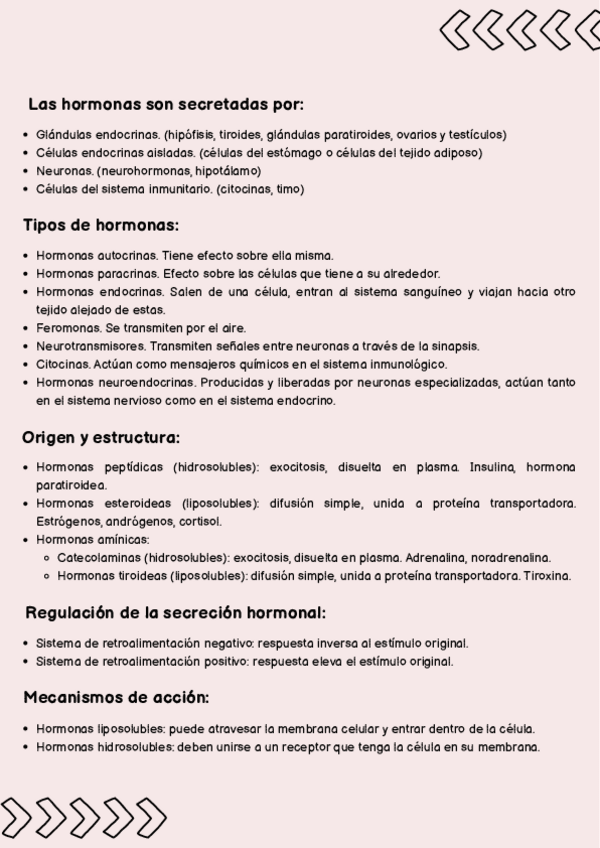 Las hormonas son secretadas por:

- Glándulas endocrinas. (hipófisis, tiroides, glándulas paratiroides, ovarios y testículos)
- Células endocrinas aisladas. (células del estómago o células del tejido adiposo)
- Neuronas. (neurohormonas, hipotálamo)
- Células del sistema inmunitario. (citocinas, timo)

Tipos de hormonas:

- Hormonas autocrinas. Tiene efecto sobre ella misma.
- Hormonas paracrinas. Efecto sobre las células que tiene a su alrededor.
- Hormonas endocrinas. Salen de una célula, entran al sistema sanguíneo y viajan hacia otro tejido alejado de estas.
- Feromonas. Se transmiten por el aire.
- Neurotransmisores. Transmiten señales entre neuronas a través de la sinapsis.
- Citocinas. Actúan como mensajeros químicos en el sistema inmunológico.
- Hormonas neuroendocrinas. Producidas y liberadas por neuronas especializadas, actúan tanto en el sistema nervioso como en el sistema endocrino.

Origen y estructura:

- Hormonas peptídicas (hidrosolubles): exocitosis, disuelta en plasma. Insulina, hormona paratiroidea.
- Hormonas esteroideas (liposolubles): difusión simple, unida a proteína transportadora. Estrógenos, andrógenos, cortisol.
- Hormonas amínicas:
  - Catecolaminas (hidrosolubles): exocitosis, disuelta en plasma. Adrenalina, noradrenalina.
  - Hormonas tiroideas (liposolubles): difusión simple, unida a proteína transportadora. Tiroxina.

Regulación de la secreción hormonal:

- Sistema de retroalimentación negativo: respuesta inversa al estímulo original.
- Sistema de retroalimentación positivo: respuesta eleva el estímulo original.

Mecanismos de acción:

- Hormonas liposolubles: puede atravesar la membrana celular y entrar dentro de la célula.
- Hormonas hidrosolubles: deben unirse a un receptor que tenga la célula en su membrana.